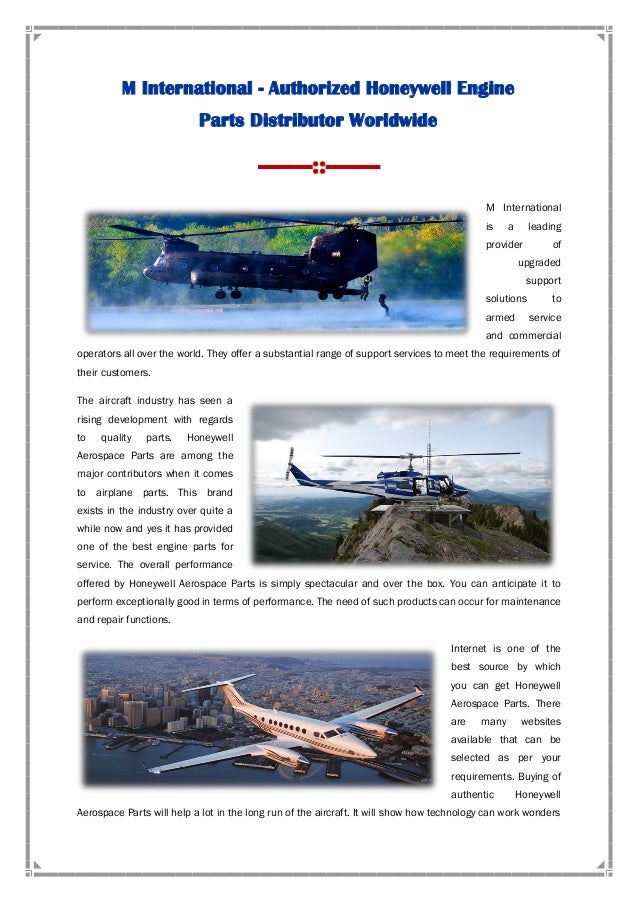 M International - Authorized Honeywell Engine Parts Distributor Worldwide

M International is a leading provider of upgraded support solutions to armed service and commercial operators all over the world. They offer a substantial range of support services to meet the requirements of their customers.

The aircraft industry has seen a rising development with regards to quality parts. Honeywell Aerospace Parts are among the major contributors when it comes to airplane parts. This brand exists in the industry over quite a while now and yes it has provided one of the best engine parts for service. The overall performance offered by Honeywell Aerospace Parts is simply spectacular and over the box. You can anticipate it to perform exceptionally good in terms of performance. The need of such products can occur for maintenance and repair functions.

Internet is one of the best source by which you can get Honeywell Aerospace Parts. There are many websites available that can be selected as per your requirements. Buying of authentic Honeywell Aerospace Parts will help a lot in the long run of the aircraft. It will show how technology can work wonders